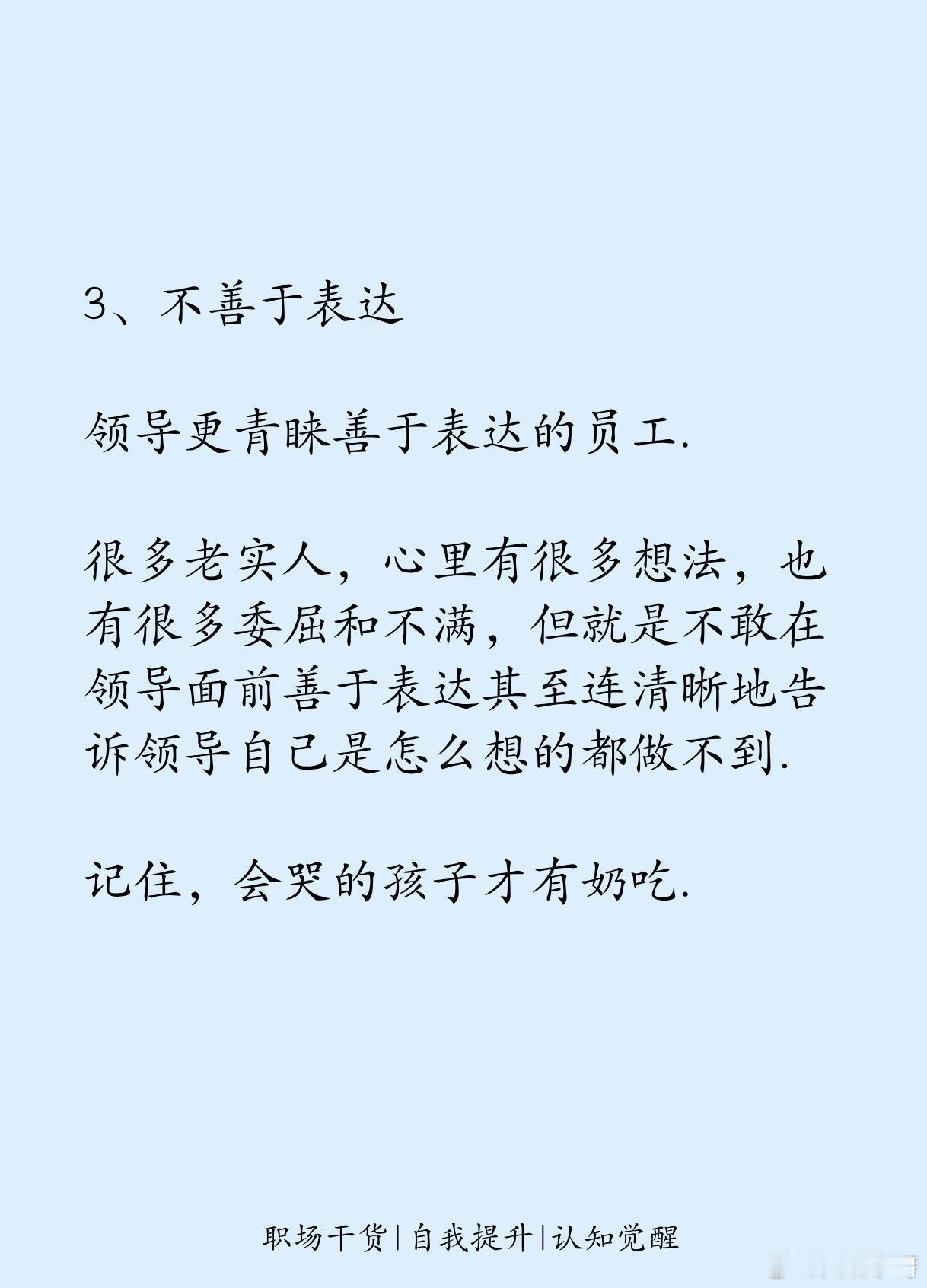 3、不善于表达

领导更青睐善于表达的员工.

很多老实人，心里有很多想法，也有很多委屈和不满，但就是不敢在领导面前善于表达其至连清晰地告诉领导自己是怎么想的都做不到.

记住，会哭的孩子才有奶吃.

职场干货|自我提升|认知觉醒